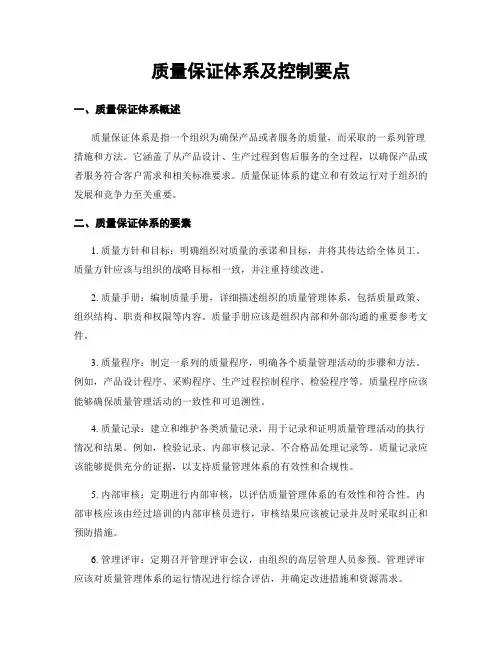 质量保证体系及控制要点

一、质量保证体系概述

质量保证体系是指一个组织为确保产品或者服务的质量，而采取的一系列管理措施和方法。它涵盖了从产品设计、生产过程到售后服务的全过程，以确保产品或者服务符合客户需求和相关标准要求。质量保证体系的建立和有效运行对于组织的发展和竞争力至关重要。

二、质量保证体系的要素

1. 质量方针和目标：明确组织对质量的承诺和目标，并将其传达给全体员工。质量方针应该与组织的战略目标相一致，并注重持续改进。

2. 质量手册：编制质量手册，详细描述组织的质量管理体系，包括质量政策、组织结构、职责和权限等内容。质量手册应该是组织内部和外部沟通的重要参考文件。

3. 质量程序：制定一系列的质量程序，明确各个质量管理活动的步骤和方法。例如，产品设计程序、采购程序、生产过程控制程序、检验程序等。质量程序应该能够确保质量管理活动的一致性和可追溯性。

4. 质量记录：建立和维护各类质量记录，用于记录和证明质量管理活动的执行情况和结果。例如，检验记录、内部审核记录、不合格品处理记录等。质量记录应该能够提供充分的证据，以支持质量管理体系的有效性和合规性。

5. 内部审核：定期进行内部审核，以评估质量管理体系的有效性和符合性。内部审核应该由经过培训的内部审核员进行，审核结果应该被记录并及时采取纠正和预防措施。

6. 管理评审：定期召开管理评审会议，由组织的高层管理人员参预。管理评审应该对质量管理体系的运行情况进行综合评估，并确定改进措施和资源需求。